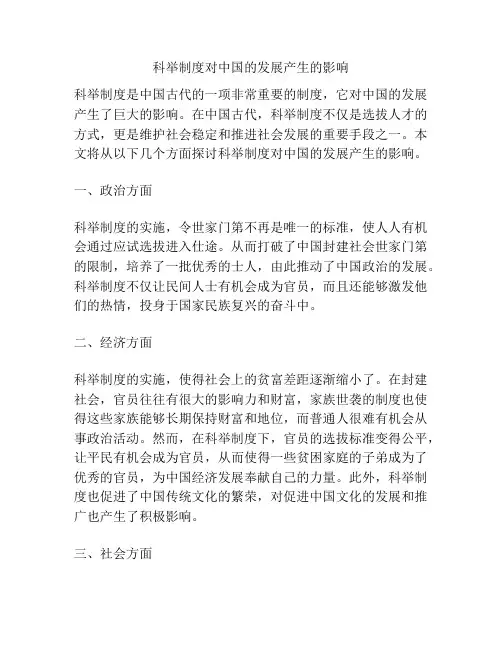 科举制度对中国的发展产生的影响

科举制度是中国古代的一项非常重要的制度，它对中国的发展产生了巨大的影响。在中国古代，科举制度不仅是选拔人才的方式，更是维护社会稳定和推进社会发展的重要手段之一。本文将从以下几个方面探讨科举制度对中国的发展产生的影响。

一、政治方面

科举制度的实施，令世家门第不再是唯一的标准，使人人有机会通过应试选拔进入仕途。从而打破了中国封建社会世家门第的限制，培养了一批优秀的士人，由此推动了中国政治的发展。科举制度不仅让民间人士有机会成为官员，而且还能够激发他们的热情，投身于国家民族复兴的奋斗中。

二、经济方面

科举制度的实施，使得社会上的贫富差距逐渐缩小了。在封建社会，官员往往有很大的影响力和财富，家族世袭的制度也使得这些家族能够长期保持财富和地位，而普通人很难有机会从事政治活动。然而，在科举制度下，官员的选拔标准变得公平，让平民有机会成为官员，从而使得一些贫困家庭的子弟成为了优秀的官员，为中国经济发展奉献自己的力量。此外，科举制度也促进了中国传统文化的繁荣，对促进中国文化的发展和推广也产生了积极影响。

三、社会方面